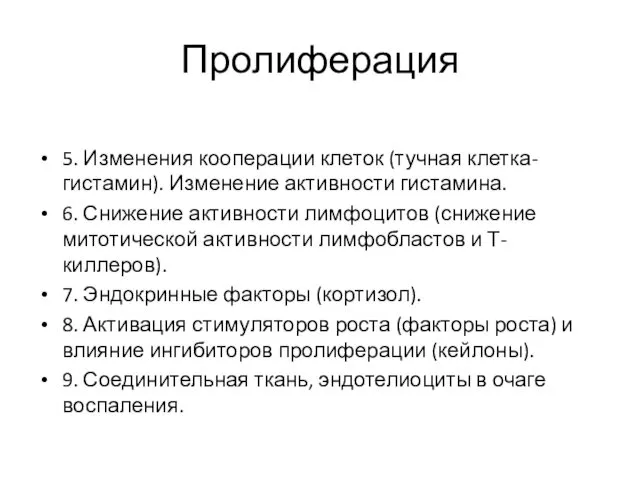 Пролиферация

• 5. Изменения кооперации клеток (тучная клетка-гистамин). Изменение активности гистамина.
• 6. Снижение активности лимфоцитов (снижение митотической активности лимфобластов и Т-киллеров).
• 7. Эндокринные факторы (кортизол).
• 8. Активация стимуляторов роста (факторы роста) и влияние ингибиторов пролиферации (кейлоны).
• 9. Соединительная ткань, эндотелиоциты в очаге воспаления.